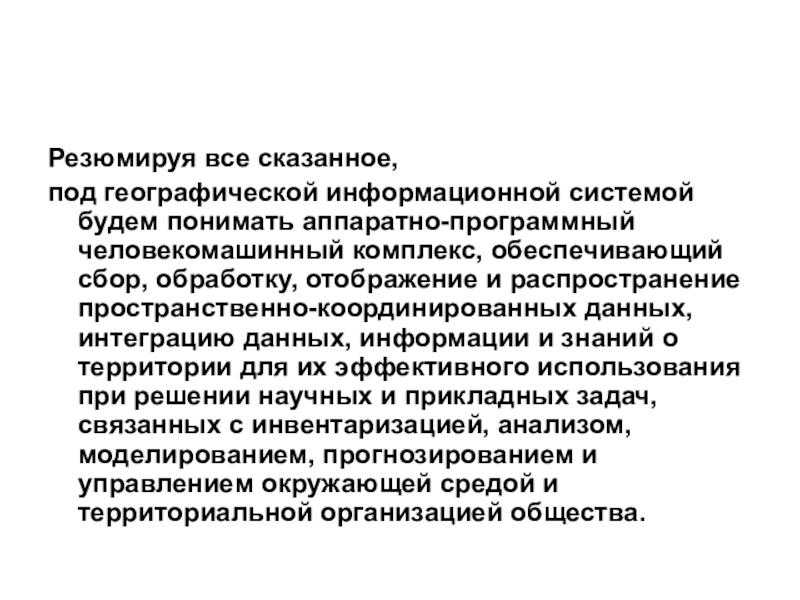 Резюмируя все сказанное,

под географической информационной системой будем понимать аппаратно-программный человекомашинный комплекс, обеспечивающий сбор, обработку, отображение и распространение пространственно-координированных данных, интеграцию данных, информации и знаний о территории для их эффективного использования при решении научных и прикладных задач, связанных с инвентаризацией, анализом, моделированием, прогнозированием и управлением окружающей средой и территориальной организацией общества.